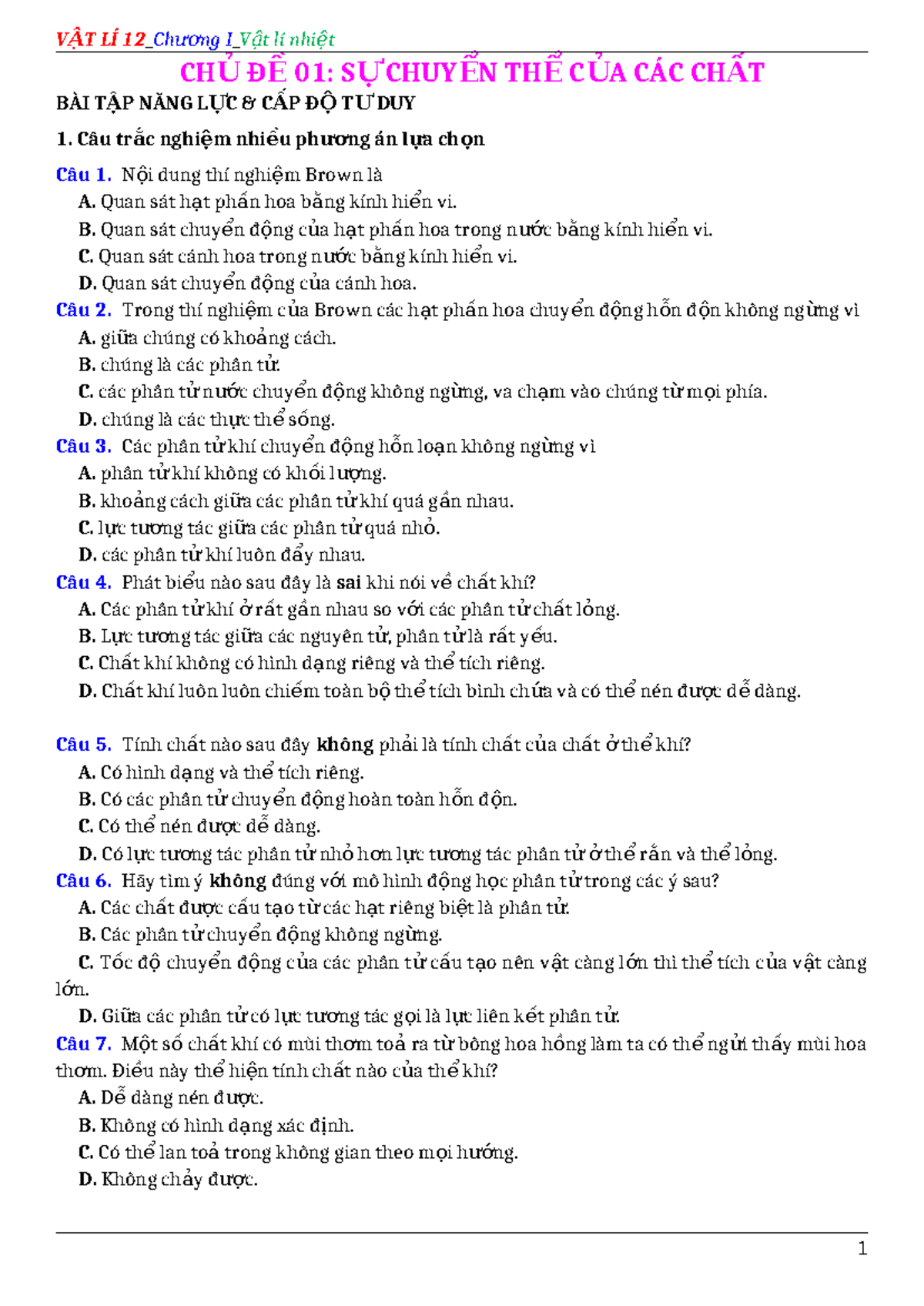 VẬT LÍ 12_Chương I_Vật lí nhiệt

CHỦ ĐỀ 01: SỰ CHUYỂN THỂ CỦA CÁC CHẤT

BÀI TẬP NĂNG LỰC & CẤP ĐỘ TƯ DUY

1. Câu trắc nghiệm nhiều phương án lựa chọn

Câu 1. Nội dung thí nghiệm Brown là
A. Quan sát hạt phấn hoa bằng kính hiển vi.
B. Quan sát chuyển động của hạt phấn hoa trong nước bằng kính hiển vi.
C. Quan sát cánh hoa trong nước bằng kính hiển vi.
D. Quan sát chuyển động của cánh hoa.

Câu 2. Trong thí nghiệm của Brown các hạt phấn hoa chuyển động hỗn độn không ngừng vì
A. giữa chúng có khoảng cách.
B. chúng là các phân tử.
C. các phân tử nước chuyển động không ngừng, va chạm vào chúng từ mọi phía.
D. chúng là các thực thể sống.

Câu 3. Các phân tử khí chuyển động hỗn loạn không ngừng vì
A. phân tử khí không có khối lượng.
B. khoảng cách giữa các phân tử khí quá gần nhau.
C. lực tương tác giữa các phân tử quá nhỏ.
D. các phân tử khí luôn đẩy nhau.

Câu 4. Phát biểu nào sau đây là sai khi nói về chất khí?
A. Các phân tử khí ở rất gần nhau so với các phân tử chất lỏng.
B. Lực tương tác giữa các nguyên tử, phân tử là rất yếu.
C. Chất khí không có hình dạng riêng và thể tích riêng.
D. Chất khí luôn luôn chiếm toàn bộ thể tích bình chứa và có thể nén được dễ dàng.

Câu 5. Tính chất nào sau đây không phải là tính chất của chất ở thể khí?
A. Có hình dạng và thể tích riêng.
B. Có các phân tử chuyển động hoàn toàn hỗn độn.
C. Có thể nén được dễ dàng.
D. Có lực tương tác phân tử nhỏ hơn lực tương tác phân tử ở thể rắn và thể lỏng.

Câu 6. Hãy tìm ý không đúng với mô hình động học phân tử trong các ý sau?
A. Các chất được cấu tạo từ các hạt riêng biệt là phân tử.
B. Các phân tử chuyển động không ngừng.
C. Tốc độ chuyển động của các phân tử cấu tạo nên vật càng lớn thì thể tích của vật càng lớn.
D. Giữa các phân tử có lực tương tác gọi là lực liên kết phân tử.

Câu 7. Một số chất khí có mùi thơm toả ra từ bông hoa hồng làm ta có thể ngửi thấy mùi hoa thơm. Điều này thể hiện tính chất nào của thể khí?
A. Dễ dàng nén được.
B. Không có hình dạng xác định.
C. Có thể lan toả trong không gian theo mọi hướng.
D. Không chảy được.

1